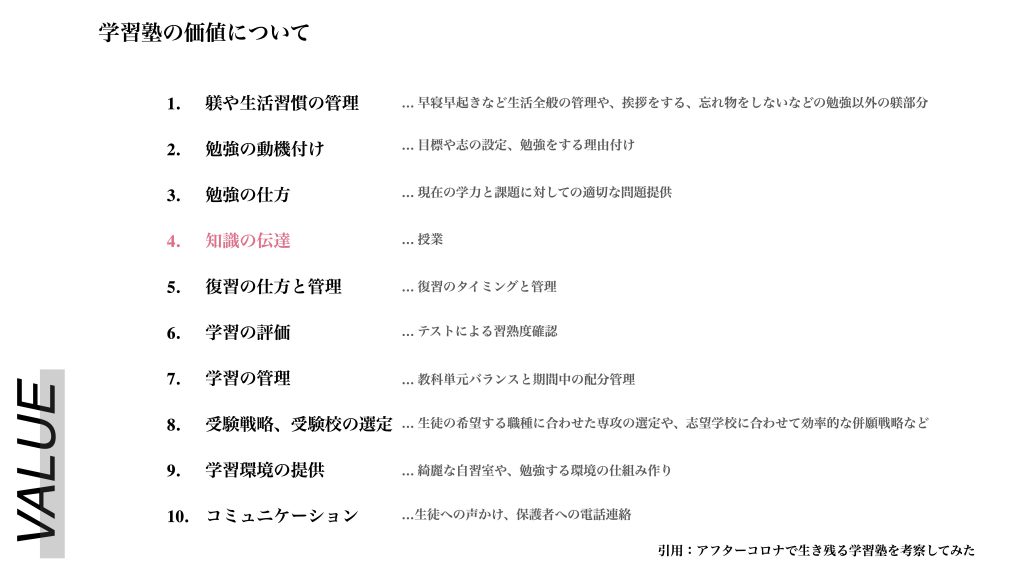 学習塾の価値について

1. 躾や生活習慣の管理 ... 早寝早起きなど生活全般の管理や、挨拶をする、忘れ物をしないなどの勉強以外の躾部分

2. 勉強の動機付け ... 目標や志の設定、勉強をする理由付け

3. 勉強の仕方 ... 現在の学力と課題に対しての適切な問題提供

4. 知識の伝達 ... 授業

5. 復習の仕方と管理 ... 復習のタイミングと管理

6. 学習の評価 ... テストによる習熟度確認

7. 学習の管理 ... 教科単元バランスと期間中の配分管理

8. 受験戦略、受験校の選定 ... 生徒の希望する職種に合わせた専攻の選定や、志望学校に合わせて効率的な併願戦略など

9. 学習環境の提供 ... 綺麗な自習室や、勉強する環境の仕組み作り

10. コミュニケーション ...生徒への声かけ、保護者への電話連絡

VALUE

引用：アフターコロナで生き残る学習塾を考察してみた